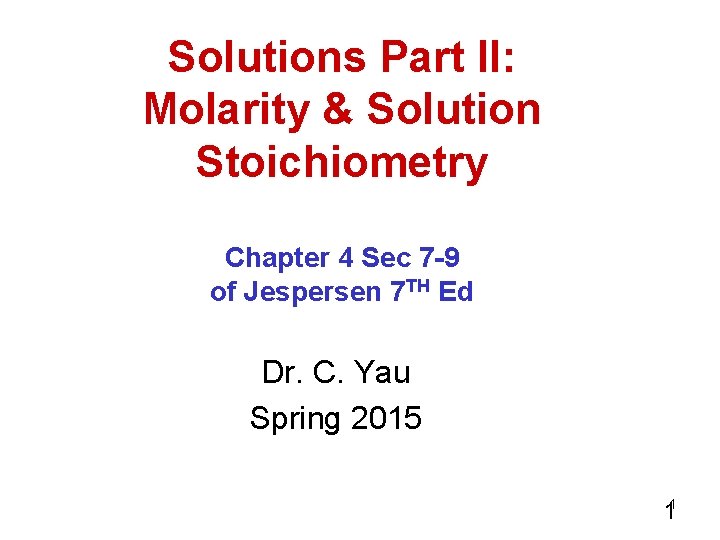 Solutions Part II: Molarity & Solution Stoichiometry

Chapter 4 Sec 7-9 of Jespersen 7$^{TH}$ Ed

Dr. C. Yau
Spring 2015

1